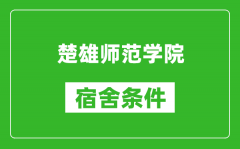 楚雄师范学院

宿舍条件